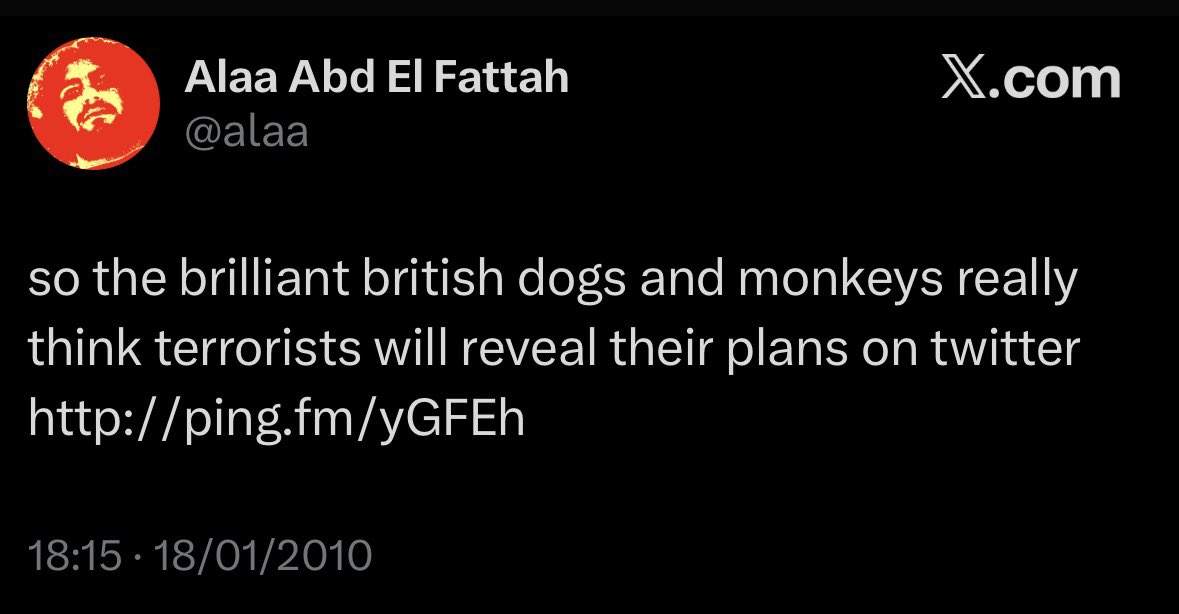 Alaa Abd El Fattah
@alaa

𝕏.com

so the brilliant british dogs and monkeys really think terrorists will reveal their plans on twitter http://ping.fm/yGFEh

18:15 · 18/01/2010